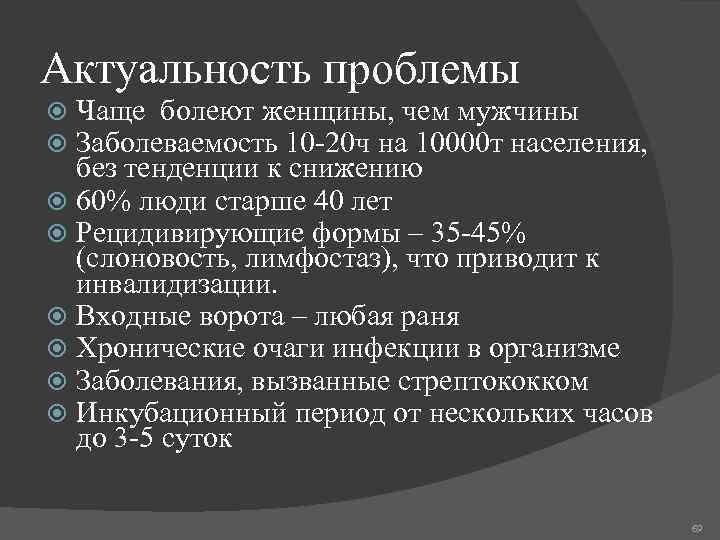 Актуальность проблемы

Чаще болеют женщины, чем мужчины

Заболеваемость 10-20ч на 10000т населения, без тенденции к снижению

60% люди старше 40 лет

Рецидивирующие формы – 35-45% (слоновость, лимфостаз), что приводит к инвалидизации.

Входные ворота – любая раня

Хронические очаги инфекции в организме

Заболевания, вызванные стрептококком

Инкубационный период от нескольких часов до 3-5 суток

69